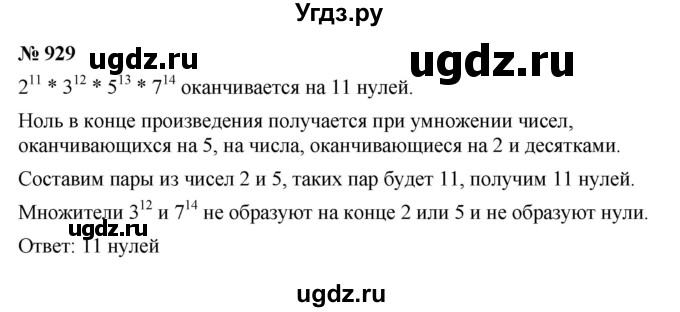 Угдз.ру

№ 929 ugdz.ru ugdz.ru

$2^{11} * 3^{12} * 5^{13} * 7^{14}$ оканчивается на 11 нулей.

Ноль в конце произведения получается при умножении чисел, оканчивающихся на 5, на числа, оканчивающиеся на 2 и десятками.

Составим пары из чисел 2 и 5, таких пар будет 11, получим 11 нулей.

Множители $3^{12}$ и $7^{14}$ не образуют на конце 2 или 5 и не образуют нули.

ugdz.ru

Ответ: 11 нулей

ugdz.ru